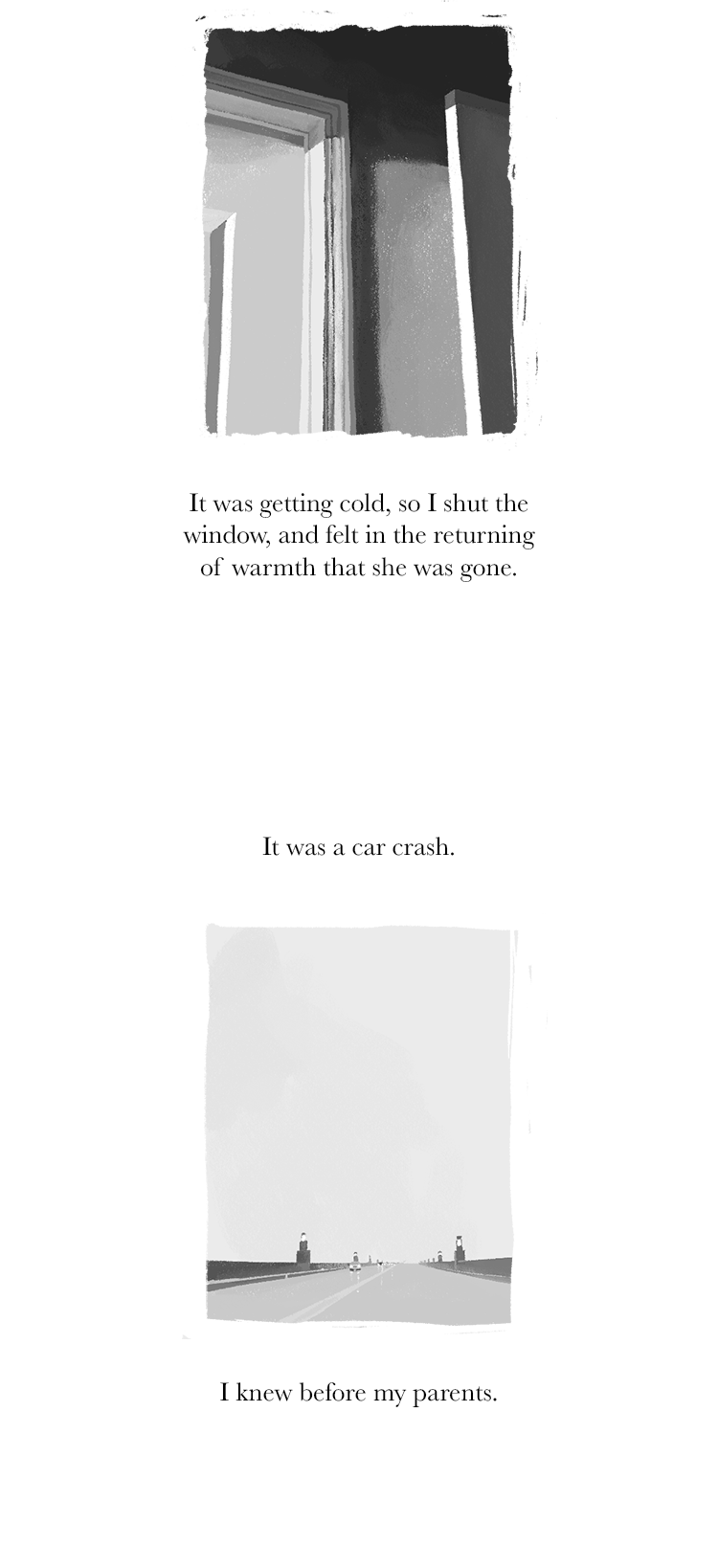 It was getting cold, so I shut the window, and felt in the returning of warmth that she was gone.

It was a car crash.

I knew before my parents.